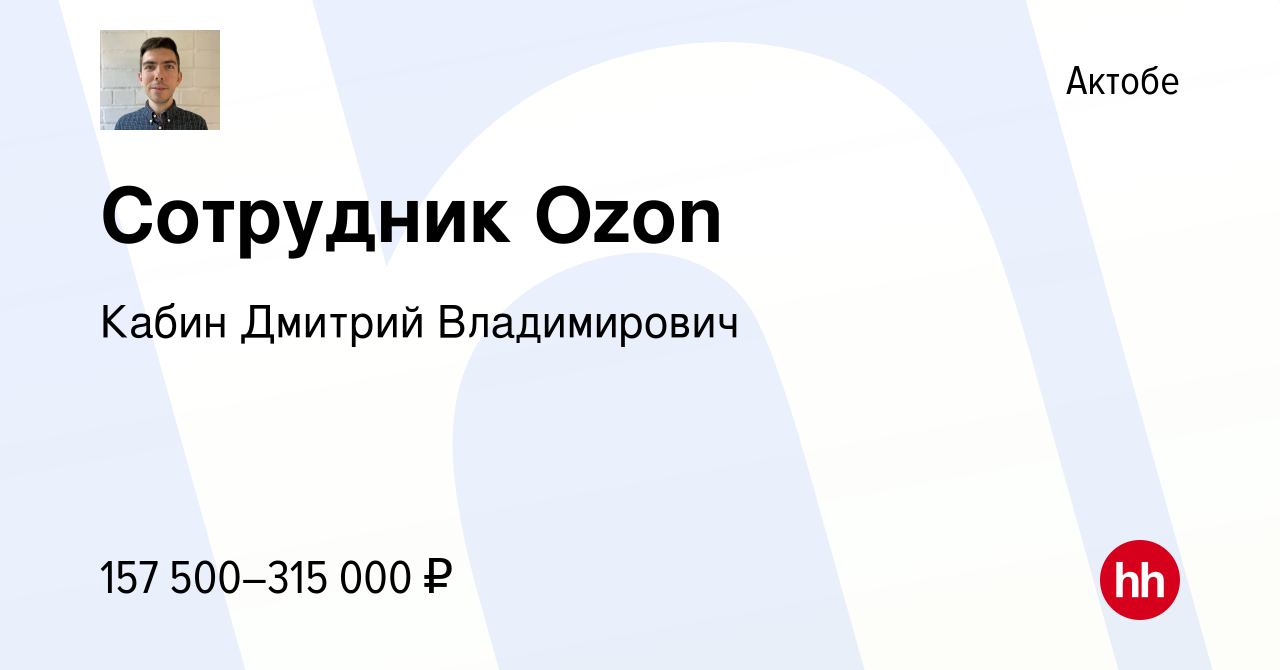 Актобе

Сотрудник Ozon

Кабин Дмитрий Владимирович

157 500–315 000 ₽

hh